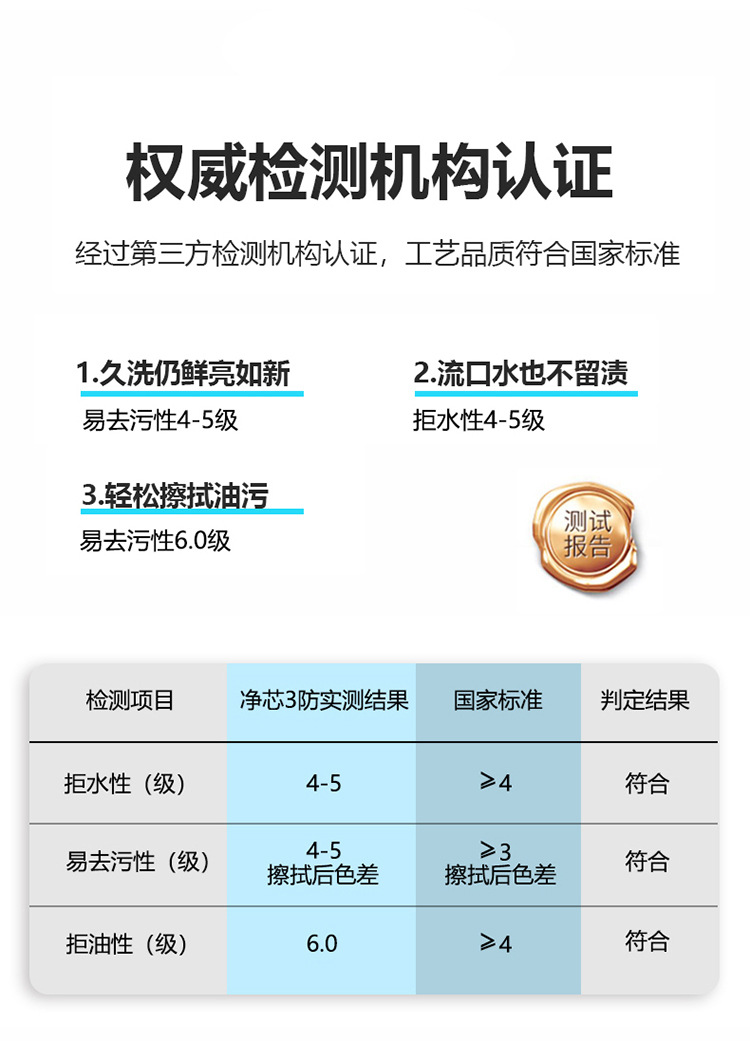 权威检测机构认证

经过第三方检测机构认证，工艺品质符合国家标准

1.久洗仍鲜亮如新

易去污性4-5级

2.流口水也不留渍

拒水性4-5级

3.轻松擦拭油污

易去污性6.0级

测试报告

| 检测项目 | 净芯3防实测结果 | 国家标准 | 判定结果 |
|---|---|---|---|
| 拒水性（级） | 4-5 | ≥4 | 符合 |
| 易去污性（级） | 4-5 擦拭后色差 | ≥3 擦拭后色差 | 符合 |
| 拒油性（级） | 6.0 | ≥4 | 符合 |